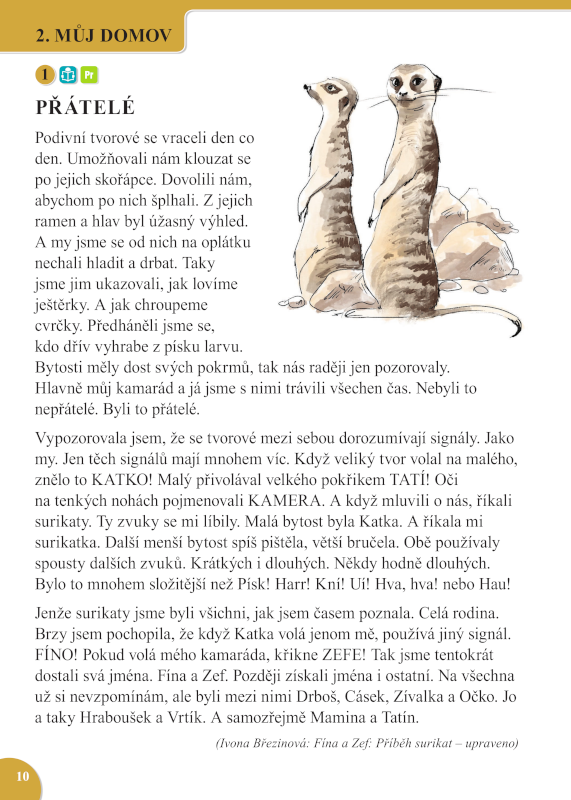 2. MŮJ DOMOV

1 Pr

PŘÁTELÉ

Podivní tvorové se vraceli den co den. Umožňovali nám klouzat se po jejich skořápce. Dovolili nám, abychom po nich šplhali. Z jejich ramen a hlav byl úžasný výhled. A my jsme se od nich na oplátku nechali hladit a drbat. Taky jsme jim ukazovali, jak lovíme ještěrky. A jak chroupeme cvrčky. Předháněli jsme se, kdo dřív vyhrabe z písku larvu. Bytosti měly dost svých pokrmů, tak nás raději jen pozorovaly. Hlavně můj kamarád a já jsme s nimi trávili všechen čas. Nebyli to nepřátelé. Byli to přátelé.

Vypozorovala jsem, že se tvorové mezi sebou dorozumívají signály. Jako my. Jen těch signálů mají mnohem víc. Když veliký tvor volal na malého, znělo to KATKO! Malý přivolával velkého pokřikem TATÍ! Oči na tenkých nohách pojmenovali KAMERA. A když mluvili o nás, říkali surikaty. Ty zvuky se mi líbily. Malá bytost byla Katka. A říkala mi surikatka. Další menší bytost spíš pištěla, větší bručela. Obě používaly spousty dalších zvuků. Krátkých i dlouhých. Někdy hodně dlouhých. Bylo to mnohem složitější než Písk! Harr! Kní! Ui! Hva, hva! nebo Hau!

Jenže surikaty jsme byli všichni, jak jsem časem poznala. Celá rodina. Brzy jsem pochopila, že když Katka volá jenom mě, používá jiný signál. FÍNO! Pokud volá mého kamaráda, křikne ZEFE! Tak jsme tentokrát dostali svá jména. Fína a Zef. Později získali jména i ostatní. Na všechna už si nevzpomínám, ale byli mezi nimi Drboš, Cásek, Zívalka a Očko. Jo a taky Hraboušek a Vrtík. A samozřejmě Mamina a Tatín.

(Ivona Březinová: Fína a Zef: Příběh surikat – upraveno)

10